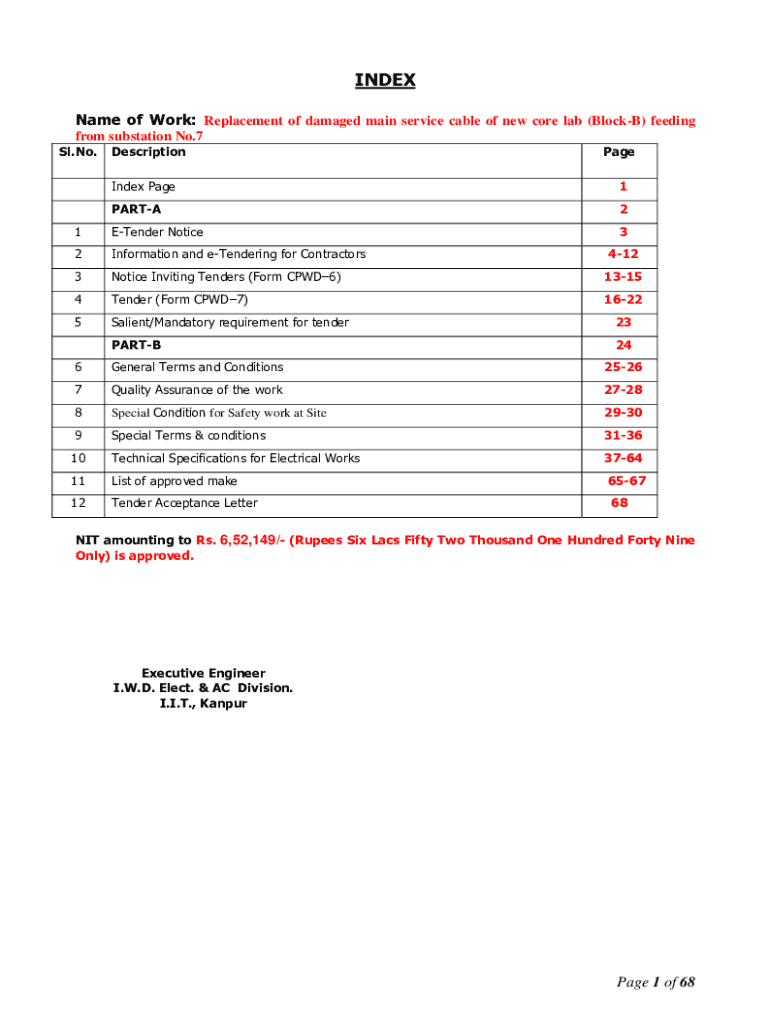 INDEX

Name of Work: Replacement of damaged main service cable of new core lab (Block-B) feeding from substation No.7

| Sl.No. | Description | Page |
|---|---|---|
| | Index Page | 1 |
| | PART-A | 2 |
| 1 | E-Tender Notice | 3 |
| 2 | Information and e-Tendering for Contractors | 4-12 |
| 3 | Notice Inviting Tenders (Form CPWD–6) | 13-15 |
| 4 | Tender (Form CPWD–7) | 16-22 |
| 5 | Salient/Mandatory requirement for tender | 23 |
| | PART-B | 24 |
| 6 | General Terms and Conditions | 25-26 |
| 7 | Quality Assurance of the work | 27-28 |
| 8 | Special Condition for Safety work at Site | 29-30 |
| 9 | Special Terms & conditions | 31-36 |
| 10 | Technical Specifications for Electrical Works | 37-64 |
| 11 | List of approved make | 65-67 |
| 12 | Tender Acceptance Letter | 68 |

NIT amounting to Rs. 6,52,149/- (Rupees Six Lacs Fifty Two Thousand One Hundred Forty Nine Only) is approved.

Executive Engineer
I.W.D. Elect. & AC Division.
I.I.T., Kanpur

Page 1 of 68